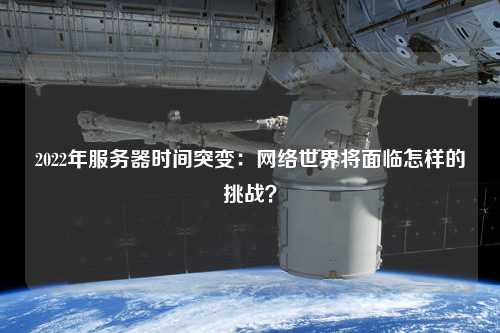 2022年服务器时间突变：网络世界将面临怎样的挑战？